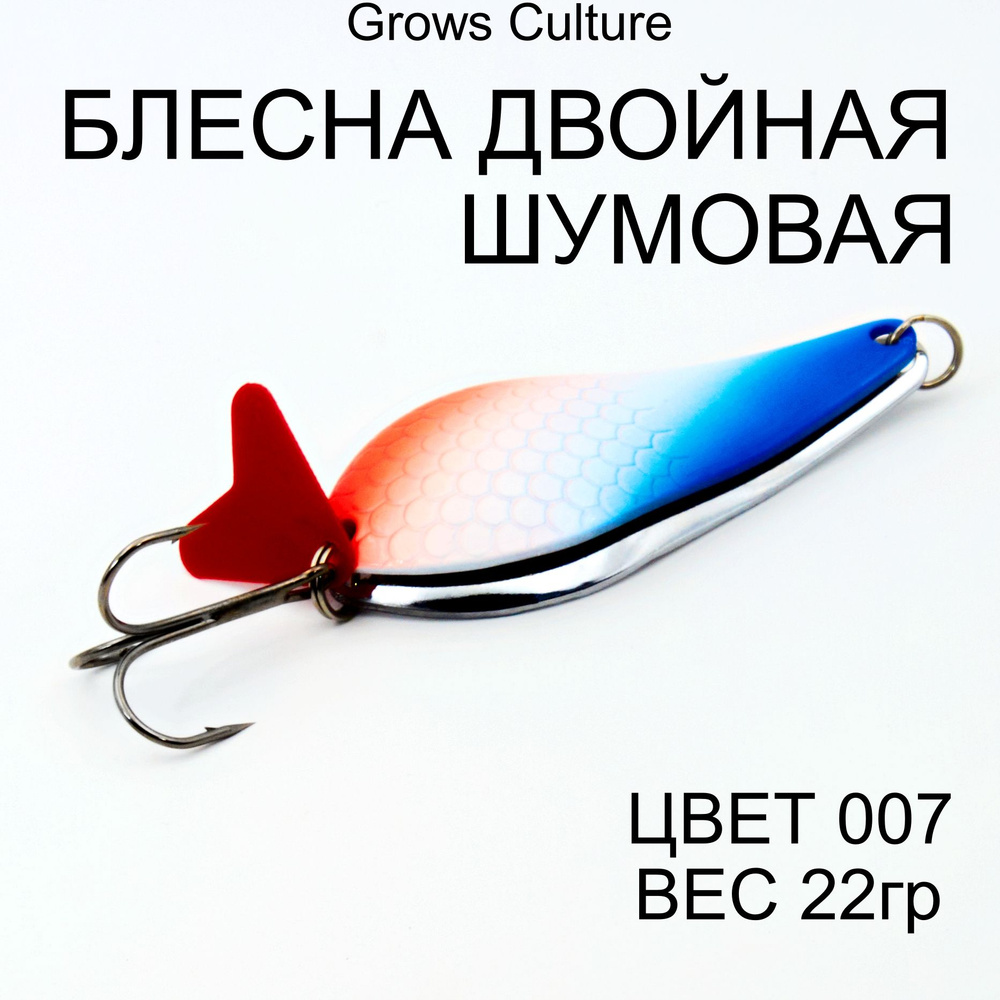 Grows Culture

БЛЕСНА ДВОЙНАЯ ШУМОВАЯ

ЦВЕТ 007
ВЕС 22гр